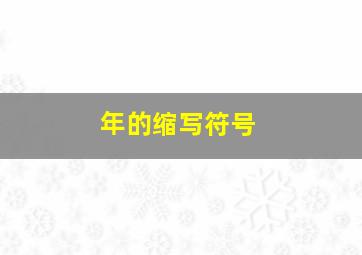 年的缩写符号